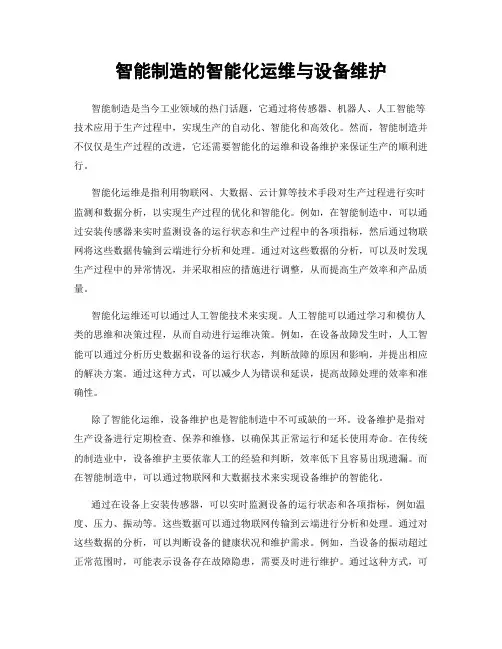 智能制造的智能化运维与设备维护

智能制造是当今工业领域的热门话题，它通过将传感器、机器人、人工智能等技术应用于生产过程中，实现生产的自动化、智能化和高效化。然而，智能制造并不仅仅是生产过程的改进，它还需要智能化的运维和设备维护来保证生产的顺利进行。

智能化运维是指利用物联网、大数据、云计算等技术手段对生产过程进行实时监测和数据分析，以实现生产过程的优化和智能化。例如，在智能制造中，可以通过安装传感器来实时监测设备的运行状态和生产过程中的各项指标，然后通过物联网将这些数据传输到云端进行分析和处理。通过对这些数据的分析，可以及时发现生产过程中的异常情况，并采取相应的措施进行调整，从而提高生产效率和产品质量。

智能化运维还可以通过人工智能技术来实现。人工智能可以通过学习和模仿人类的思维和决策过程，从而自动进行运维决策。例如，在设备故障发生时，人工智能可以通过分析历史数据和设备的运行状态，判断故障的原因和影响，并提出相应的解决方案。通过这种方式，可以减少人为错误和延误，提高故障处理的效率和准确性。

除了智能化运维，设备维护也是智能制造中不可或缺的一环。设备维护是指对生产设备进行定期检查、保养和维修，以确保其正常运行和延长使用寿命。在传统的制造业中，设备维护主要依靠人工的经验和判断，效率低下且容易出现遗漏。而在智能制造中，可以通过物联网和大数据技术来实现设备维护的智能化。

通过在设备上安装传感器，可以实时监测设备的运行状态和各项指标，例如温度、压力、振动等。这些数据可以通过物联网传输到云端进行分析和处理。通过对这些数据的分析，可以判断设备的健康状况和维护需求。例如，当设备的振动超过正常范围时，可能表示设备存在故障隐患，需要及时进行维护。通过这种方式，可